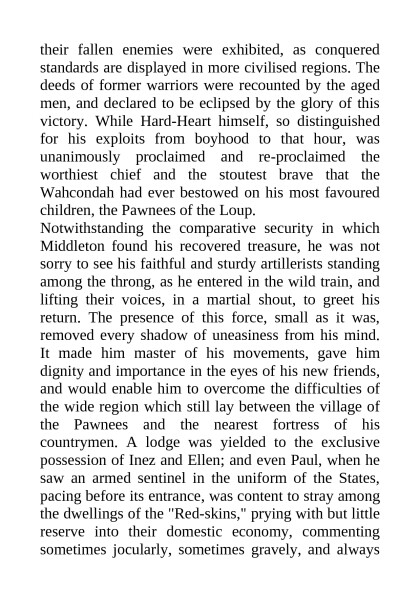 their fallen enemies were exhibited, as conquered standards are displayed in more civilised regions. The deeds of former warriors were recounted by the aged men, and declared to be eclipsed by the glory of this victory. While Hard-Heart himself, so distinguished for his exploits from boyhood to that hour, was unanimously proclaimed and re-proclaimed the worthiest chief and the stoutest brave that the Wahcondah had ever bestowed on his most favoured children, the Pawnees of the Loup.

Notwithstanding the comparative security in which Middleton found his recovered treasure, he was not sorry to see his faithful and sturdy artillerists standing among the throng, as he entered in the wild train, and lifting their voices, in a martial shout, to greet his return. The presence of this force, small as it was, removed every shadow of uneasiness from his mind. It made him master of his movements, gave him dignity and importance in the eyes of his new friends, and would enable him to overcome the difficulties of the wide region which still lay between the village of the Pawnees and the nearest fortress of his countrymen. A lodge was yielded to the exclusive possession of Inez and Ellen; and even Paul, when he saw an armed sentinel in the uniform of the States, pacing before its entrance, was content to stray among the dwellings of the "Red-skins," prying with but little reserve into their domestic economy, commenting sometimes jocularly, sometimes gravely, and always